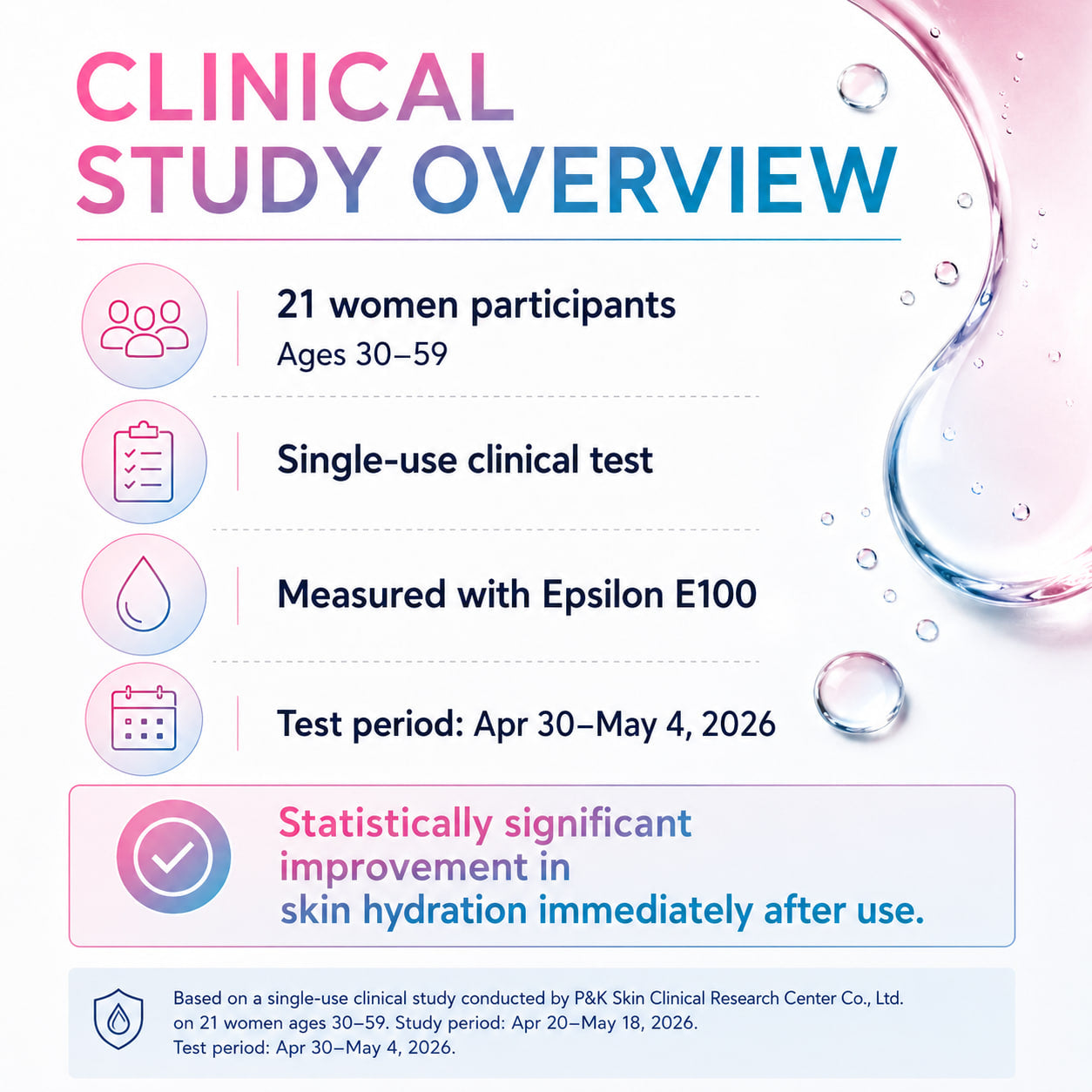 CLINICAL STUDY OVERVIEW

21 women participants
Ages 30–59

Single-use clinical test

Measured with Epsilon E100

Test period: Apr 30–May 4, 2026

Statistically significant improvement in skin hydration immediately after use.

Based on a single-use clinical study conducted by P&K Skin Clinical Research Center Co., Ltd. on 21 women ages 30–59. Study period: Apr 20–May 18, 2026.
Test period: Apr 30–May 4, 2026.